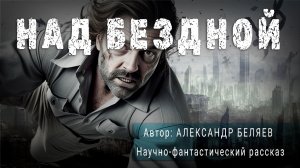 НАД БЕЗДНОЙ

Автор: АЛЕКСАНДР БЕЛЯЕВ

Научно-фантастический рассказ